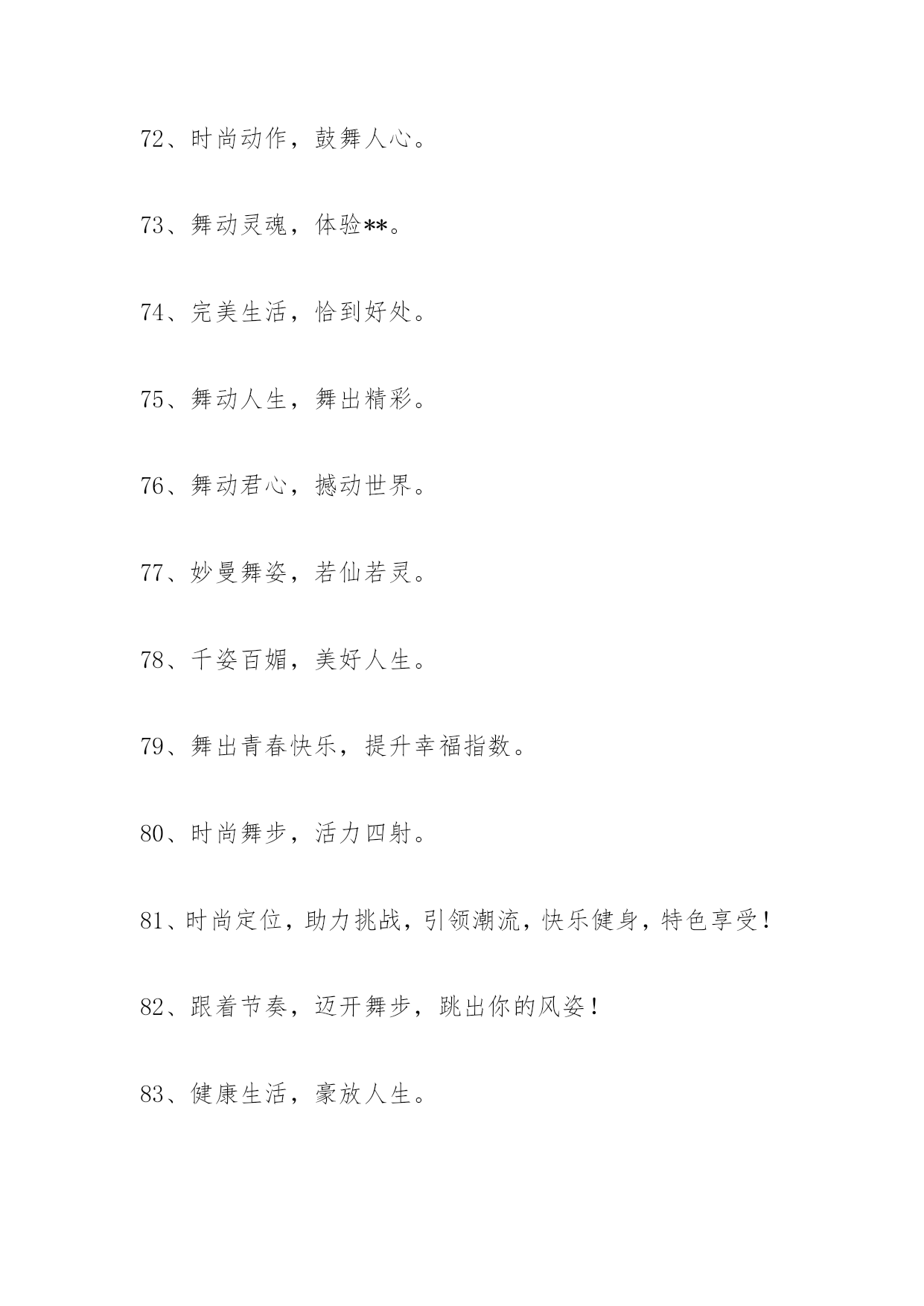 72、时尚动作，鼓舞人心。

73、舞动灵魂，体验**。

74、完美生活，恰到好处。

75、舞动人生，舞出精彩。

76、舞动君心，撼动世界。

77、妙曼舞姿，若仙若灵。

78、千姿百媚，美好人生。

79、舞出青春快乐，提升幸福指数。

80、时尚舞步，活力四射。

81、时尚定位，助力挑战，引领潮流，快乐健身，特色享受！

82、跟着节奏，迈开舞步，跳出你的风姿！

83、健康生活，豪放人生。